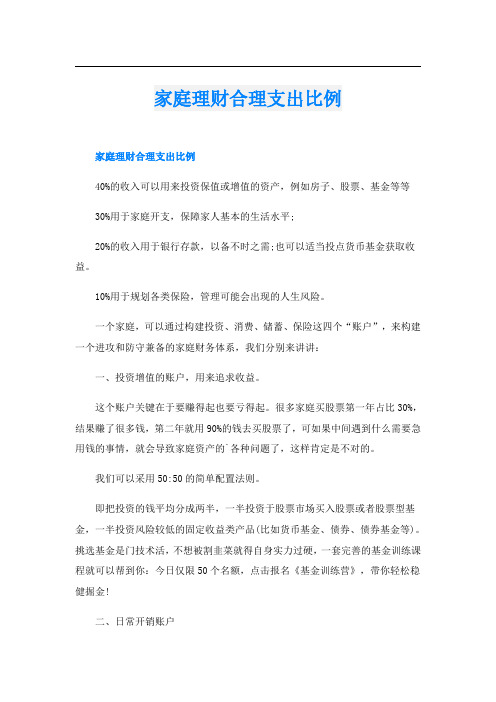 家庭理财合理支出比例

家庭理财合理支出比例

40%的收入可以用来投资保值或增值的资产，例如房子、股票、基金等等

30%用于家庭开支，保障家人基本的生活水平；

20%的收入用于银行存款，以备不时之需;也可以适当投点货币基金获取收益。

10%用于规划各类保险，管理可能会出现的人生风险。

一个家庭，可以通过构建投资、消费、储蓄、保险这四个“账户”，来构建一个进攻和防守兼备的家庭财务体系，我们分别来讲讲：

一、投资增值的账户，用来追求收益。

这个账户关键在于要赚得起也要亏得起。很多家庭买股票第一年占比30%，结果赚了很多钱，第二年就用90%的钱去买股票了，可如果中间遇到什么需要急用钱的事情，就会导致家庭资产的`各种问题了，这样肯定是不对的。

我们可以采用50:50的简单配置法则。

即把投资的钱平均分成两半，一半投资于股票市场买入股票或者股票型基金，一半投资风险较低的固定收益类产品(比如货币基金、债券、债券基金等)。挑选基金是门技术活，不想被割韭菜就得自身实力过硬，一套完善的基金训练课程就可以帮到你：今日仅限50个名额，点击报名《基金训练营》，带你轻松稳健掘金!

二、日常开销账户